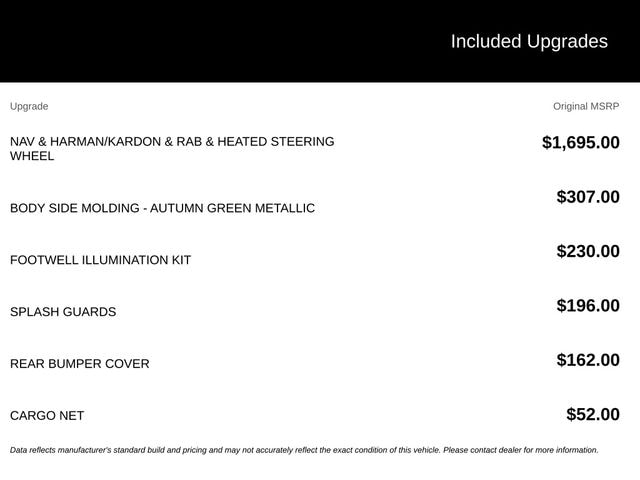 Included Upgrades

| Upgrade | Original MSRP |
|---|---|
| NAV & HARMAN/KARDON & RAB & HEATED STEERING WHEEL | $1,695.00 |
| BODY SIDE MOLDING - AUTUMN GREEN METALLIC | $307.00 |
| FOOTWELL ILLUMINATION KIT | $230.00 |
| SPLASH GUARDS | $196.00 |
| REAR BUMPER COVER | $162.00 |
| CARGO NET | $52.00 |

Data reflects manufacturer's standard build and pricing and may not accurately reflect the exact condition of this vehicle. Please contact dealer for more information.